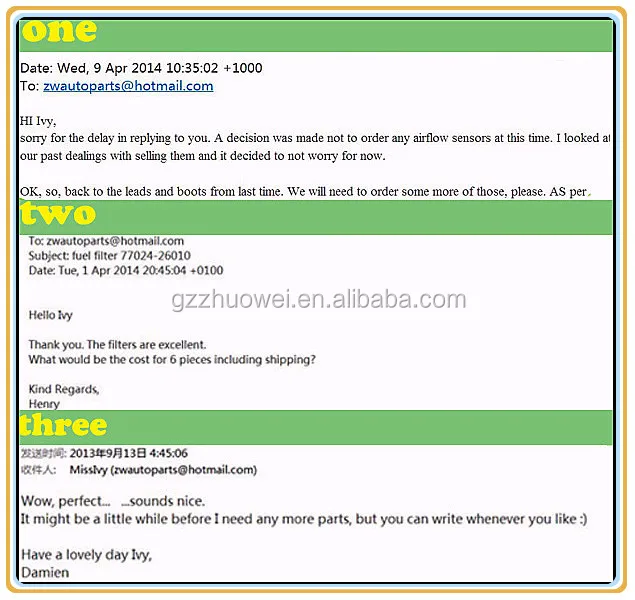 one

Date: Wed, 9 Apr 2014 10:35:02 +1000
To: zwautoparts@hotmail.com

HI Ivy,
sorry for the delay in replying to you. A decision was made not to order any airflow sensors at this time. I looked at our past dealings with selling them and it decided to not worry for now.

OK, so, back to the leads and boots from last time. We will need to order some more of those, please. AS per

two

To: zwautoparts@hotmail.com
Subject: fuel filter 77024-26010
Date: Tue, 1 Apr 2014 20:45:04 +0100

gzzhuowei.en.alibaba.com

Hello Ivy

Thank you. The filters are excellent.
What would be the cost for 6 pieces including shipping?

Kind Regards,
Henry

three

发送时间: 2013年9月13日 4:45:06
收件人: MissIvy (zwautoparts@hotmail.com)

Wow, perfect... ...sounds nice.
It might be a little while before I need any more parts, but you can write whenever you like :)

Have a lovely day Ivy,
Damien